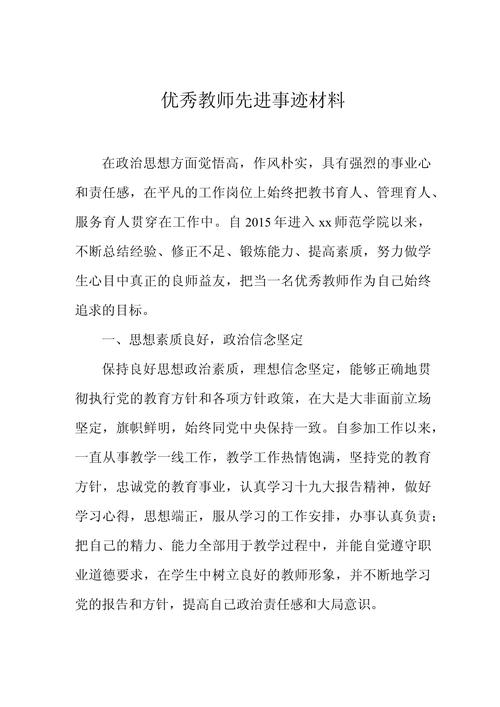 优秀教师先进事迹材料

在政治思想方面觉悟高，作风朴实，具有强烈的事业心和责任感，在平凡的工作岗位上始终把教书育人、管理育人、服务育人贯穿在工作中。自 2015 年进入 xx 师范学院以来，不断总结经验、修正不足、锻炼能力、提高素质，努力做学生心目中真正的良师益友，把当一名优秀教师作为自己始终追求的目标。

一、思想素质良好，政治信念坚定

保持良好思想政治素质，理想信念坚定，能够正确地贯彻执行党的教育方针和各项方针政策，在大是大非面前立场坚定，旗帜鲜明，始终同党中央保持一致。自参加工作以来，一直从事教学一线工作，教学工作热情饱满，坚持党的教育方针，忠诚党的教育事业，认真学习十九大报告精神，做好学习心得，思想端正，服从学习的工作安排，办事认真负责；把自己的精力、能力全部用于教学过程中，并能自觉遵守职业道德要求，在学生中树立良好的教师形象，并不断地学习党的报告和方针，提高自己政治责任感和大局意识。